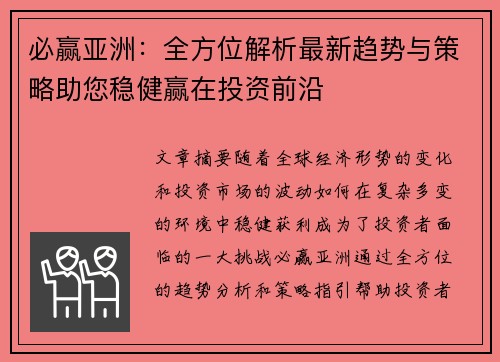 必赢亚洲：全方位解析最新趋势与策略助您稳健赢在投资前沿

文章摘要随着全球经济形势的变化和投资市场的波动如何在复杂多变的环境中稳健获利成为了投资者面临的一大挑战必赢亚洲通过全方位的趋势分析和策略指引帮助投资者